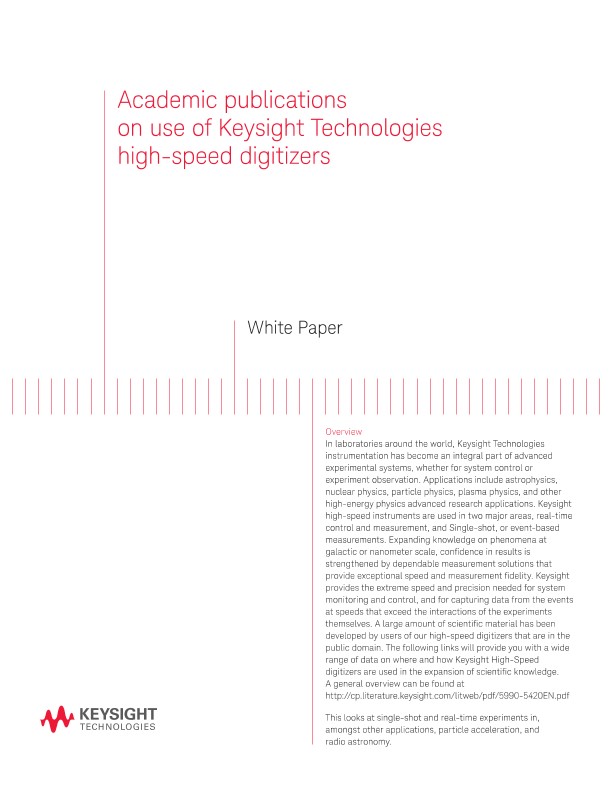 Academic publications on use of Keysight Technologies high-speed digitizers

White Paper

Overview
In laboratories around the world, Keysight Technologies instrumentation has become an integral part of advanced experimental systems, whether for system control or experiment observation. Applications include astrophysics, nuclear physics, particle physics, plasma physics, and other high-energy physics advanced research applications. Keysight high-speed instruments are used in two major areas, real-time control and measurement, and Single-shot, or event-based measurements. Expanding knowledge on phenomena at galactic or nanometer scale, confidence in results is strengthened by dependable measurement solutions that provide exceptional speed and measurement fidelity. Keysight provides the extreme speed and precision needed for system monitoring and control, and for capturing data from the events at speeds that exceed the interactions of the experiments themselves. A large amount of scientific material has been developed by users of our high-speed digitizers that are in the public domain. The following links will provide you with a wide range of data on where and how Keysight High-Speed digitizers are used in the expansion of scientific knowledge. A general overview can be found at http://cp.literature.keysight.com/litweb/pdf/5990-5420EN.pdf

This looks at single-shot and real-time experiments in, amongst other applications, particle acceleration, and radio astronomy.

KEYSIGHT TECHNOLOGIES